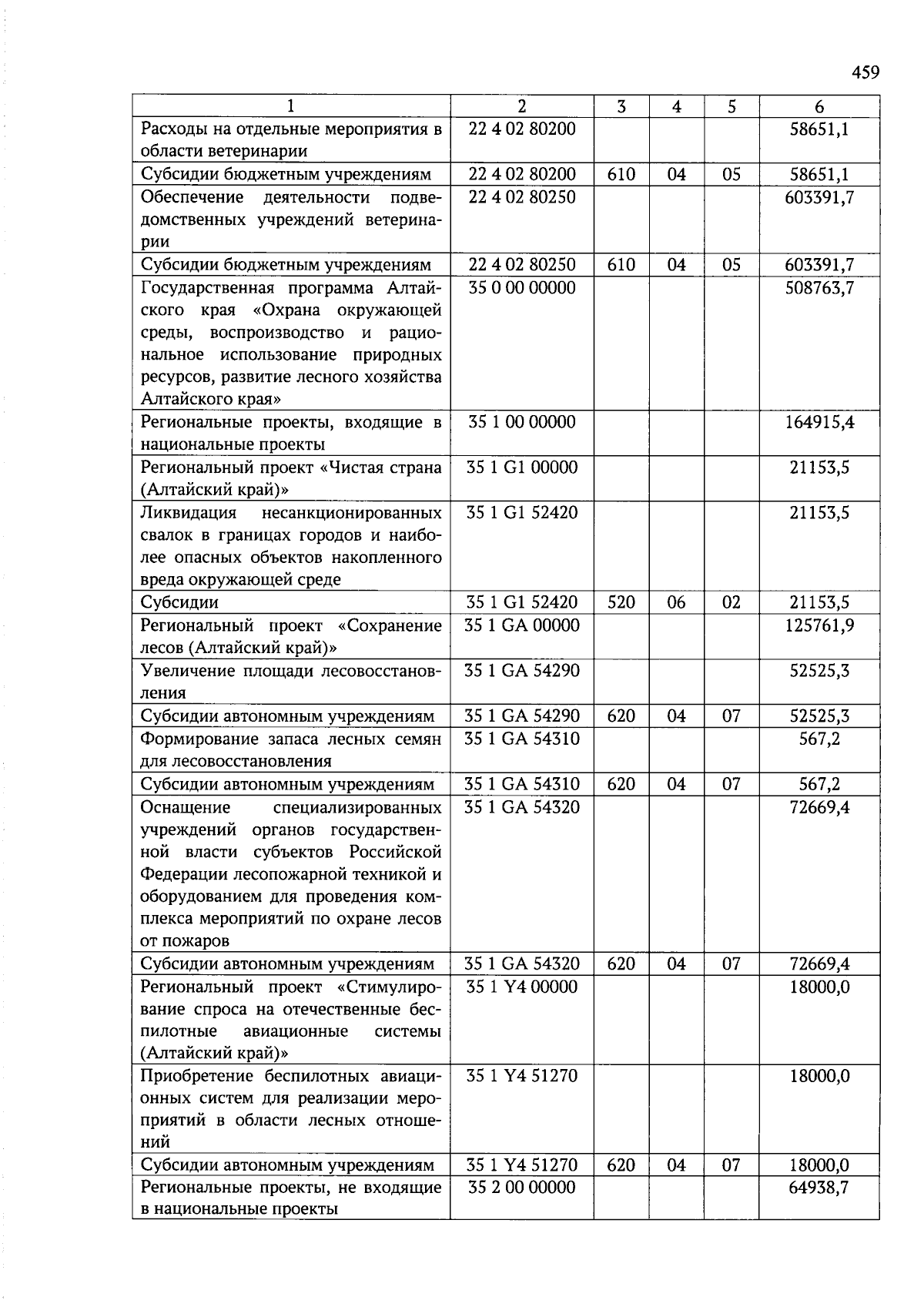 459

| 1 | 2 | 3 | 4 | 5 | 6 |
|---|---|---|---|---|---|
| Расходы на отдельные мероприятия в области ветеринарии | 22 4 02 80200 | | | | 58651,1 |
| Субсидии бюджетным учреждениям | 22 4 02 80200 | 610 | 04 | 05 | 58651,1 |
| Обеспечение деятельности подведомственных учреждений ветеринарии | 22 4 02 80250 | | | | 603391,7 |
| Субсидии бюджетным учреждениям | 22 4 02 80250 | 610 | 04 | 05 | 603391,7 |
| Государственная программа Алтайского края «Охрана окружающей среды, воспроизводство и рациональное использование природных ресурсов, развитие лесного хозяйства Алтайского края» | 35 0 00 00000 | | | | 508763,7 |
| Региональные проекты, входящие в национальные проекты | 35 1 00 00000 | | | | 164915,4 |
| Региональный проект «Чистая страна (Алтайский край)» | 35 1 G1 00000 | | | | 21153,5 |
| Ликвидация несанкционированных свалок в границах городов и наиболее опасных объектов накопленного вреда окружающей среде | 35 1 G1 52420 | | | | 21153,5 |
| Субсидии | 35 1 G1 52420 | 520 | 06 | 02 | 21153,5 |
| Региональный проект «Сохранение лесов (Алтайский край)» | 35 1 GA 00000 | | | | 125761,9 |
| Увеличение площади лесовосстановления | 35 1 GA 54290 | | | | 52525,3 |
| Субсидии автономным учреждениям | 35 1 GA 54290 | 620 | 04 | 07 | 52525,3 |
| Формирование запаса лесных семян для лесовосстановления | 35 1 GA 54310 | | | | 567,2 |
| Субсидии автономным учреждениям | 35 1 GA 54310 | 620 | 04 | 07 | 567,2 |
| Оснащение специализированных учреждений органов государственной власти субъектов Российской Федерации лесопожарной техникой и оборудованием для проведения комплекса мероприятий по охране лесов от пожаров | 35 1 GA 54320 | | | | 72669,4 |
| Субсидии автономным учреждениям | 35 1 GA 54320 | 620 | 04 | 07 | 72669,4 |
| Региональный проект «Стимулирование спроса на отечественные беспилотные авиационные системы (Алтайский край)» | 35 1 Y4 00000 | | | | 18000,0 |
| Приобретение беспилотных авиационных систем для реализации мероприятий в области лесных отношений | 35 1 Y4 51270 | | | | 18000,0 |
| Субсидии автономным учреждениям | 35 1 Y4 51270 | 620 | 04 | 07 | 18000,0 |
| Региональные проекты, не входящие в национальные проекты | 35 2 00 00000 | | | | 64938,7 |